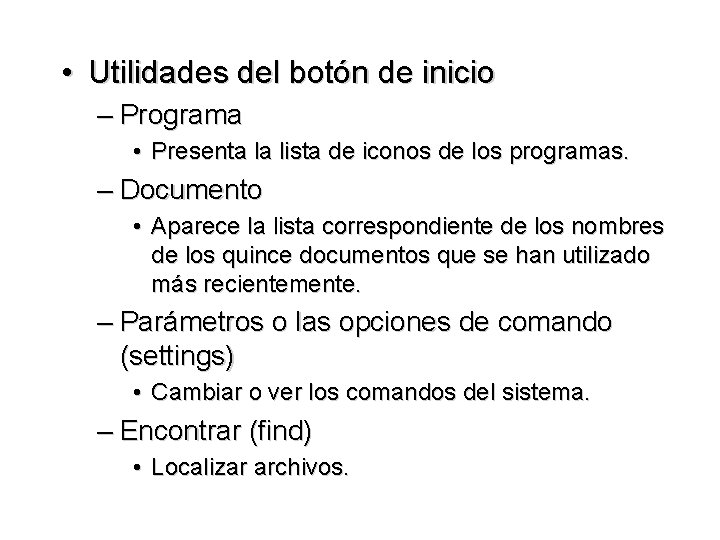 • Utilidades del botón de inicio

– Programa

• Presenta la lista de iconos de los programas.

– Documento

• Aparece la lista correspondiente de los nombres de los quince documentos que se han utilizado más recientemente.

– Parámetros o las opciones de comando (settings)

• Cambiar o ver los comandos del sistema.

– Encontrar (find)

• Localizar archivos.